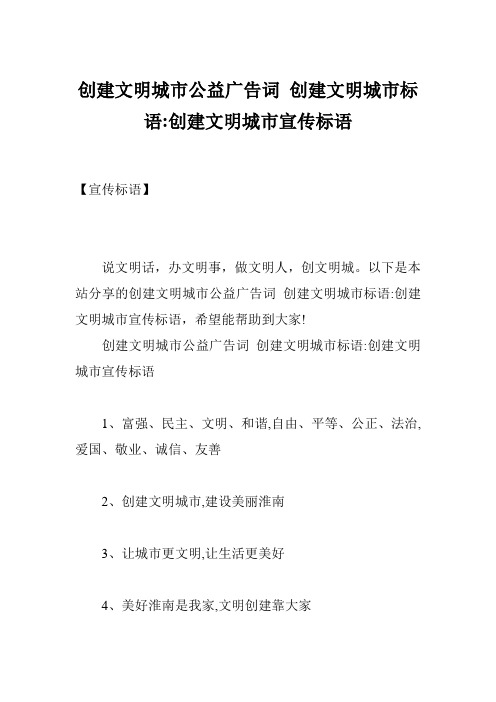 创建文明城市公益广告词 创建文明城市标语:创建文明城市宣传标语

【宣传标语】

说文明话，办文明事，做文明人，创文明城。以下是本站分享的创建文明城市公益广告词 创建文明城市标语:创建文明城市宣传标语，希望能帮助到大家!

创建文明城市公益广告词 创建文明城市标语:创建文明城市宣传标语

1、富强、民主、文明、和谐,自由、平等、公正、法治,爱国、敬业、诚信、友善

2、创建文明城市,建设美丽淮南

3、让城市更文明,让生活更美好

4、美好淮南是我家,文明创建靠大家